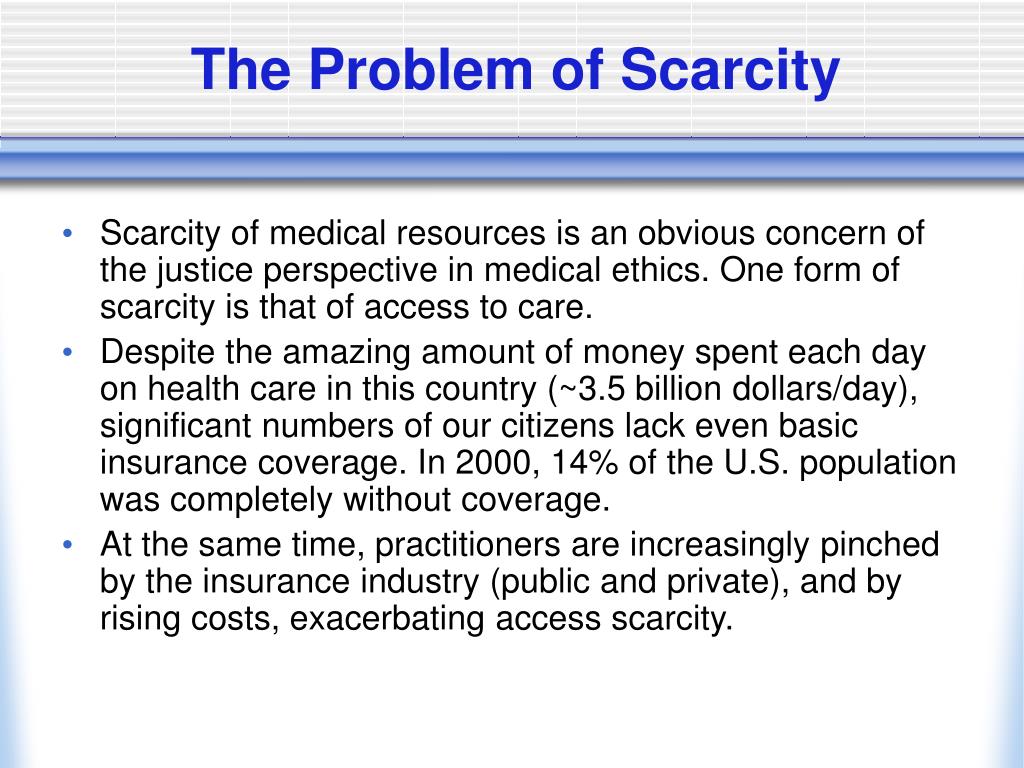 The Problem of Scarcity

• Scarcity of medical resources is an obvious concern of the justice perspective in medical ethics. One form of scarcity is that of access to care.

• Despite the amazing amount of money spent each day on health care in this country (~3.5 billion dollars/day), significant numbers of our citizens lack even basic insurance coverage. In 2000, 14% of the U.S. population was completely without coverage.

• At the same time, practitioners are increasingly pinched by the insurance industry (public and private), and by rising costs, exacerbating access scarcity.